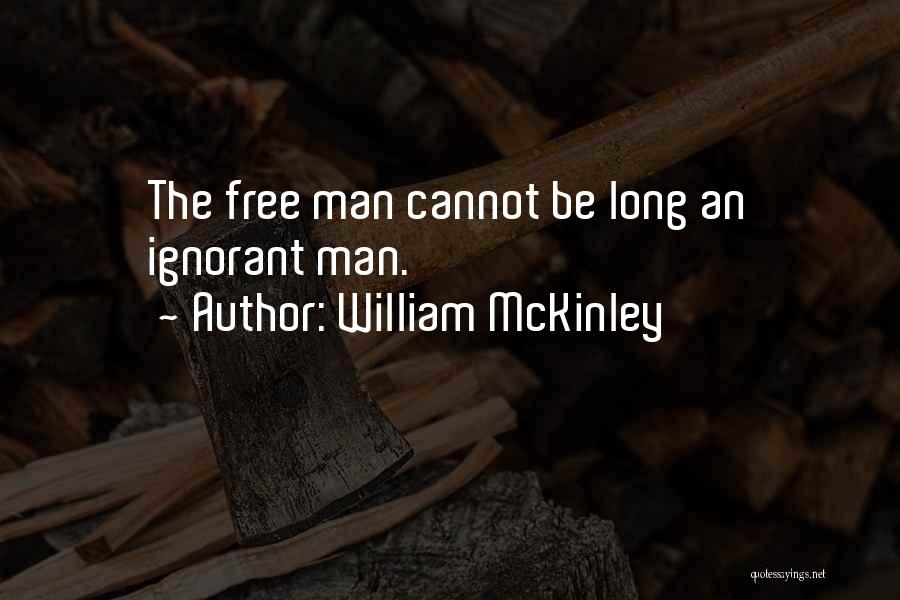 The free man cannot be long an ignorant man.
~ Author: William McKinley

quotessayings.net